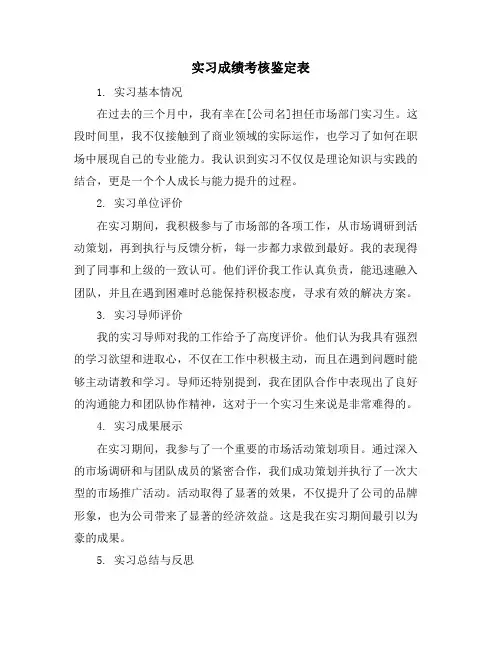 实习成绩考核鉴定表

1. 实习基本情况

在过去的三个月中，我有幸在[公司名]担任市场部门实习生。这段时间里，我不仅接触到了商业领域的实际运作，也学习了如何在职场中展现自己的专业能力。我认识到实习不仅仅是理论知识与实践的结合，更是一个个人成长与能力提升的过程。

2. 实习单位评价

在实习期间，我积极参与了市场部的各项工作，从市场调研到活动策划，再到执行与反馈分析，每一步都力求做到最好。我的表现得到了同事和上级的一致认可。他们评价我工作认真负责，能迅速融入团队，并且在遇到困难时总能保持积极态度，寻求有效的解决方案。

3. 实习导师评价

我的实习导师对我的工作给予了高度评价。他们认为我具有强烈的学习欲望和进取心，不仅在工作中积极主动，而且在遇到问题时能够主动请教和学习。导师还特别提到，我在团队合作中表现出了良好的沟通能力和团队协作精神，这对于一个实习生来说是非常难得的。

4. 实习成果展示

在实习期间，我参与了一个重要的市场活动策划项目。通过深入的市场调研和与团队成员的紧密合作，我们成功策划并执行了一次大型的市场推广活动。活动取得了显著的效果，不仅提升了公司的品牌形象，也为公司带来了显著的经济效益。这是我在实习期间最引以为豪的成果。

5. 实习总结与反思